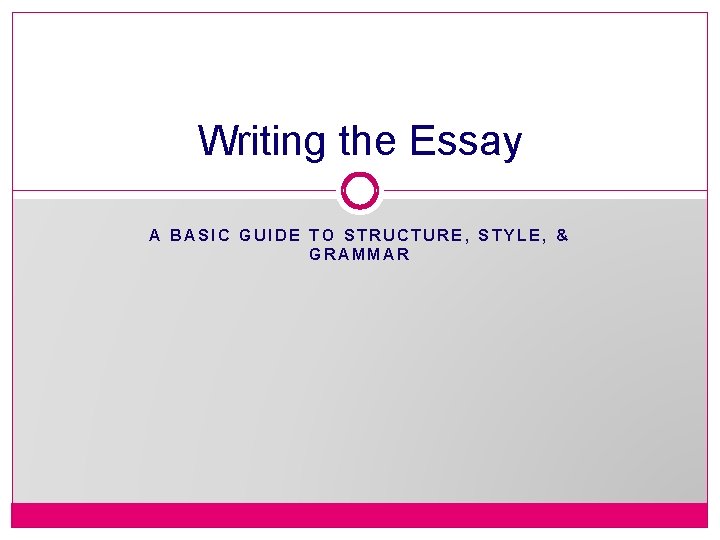 Writing the Essay

A BASIC GUIDE TO STRUCTURE, STYLE, & GRAMMAR